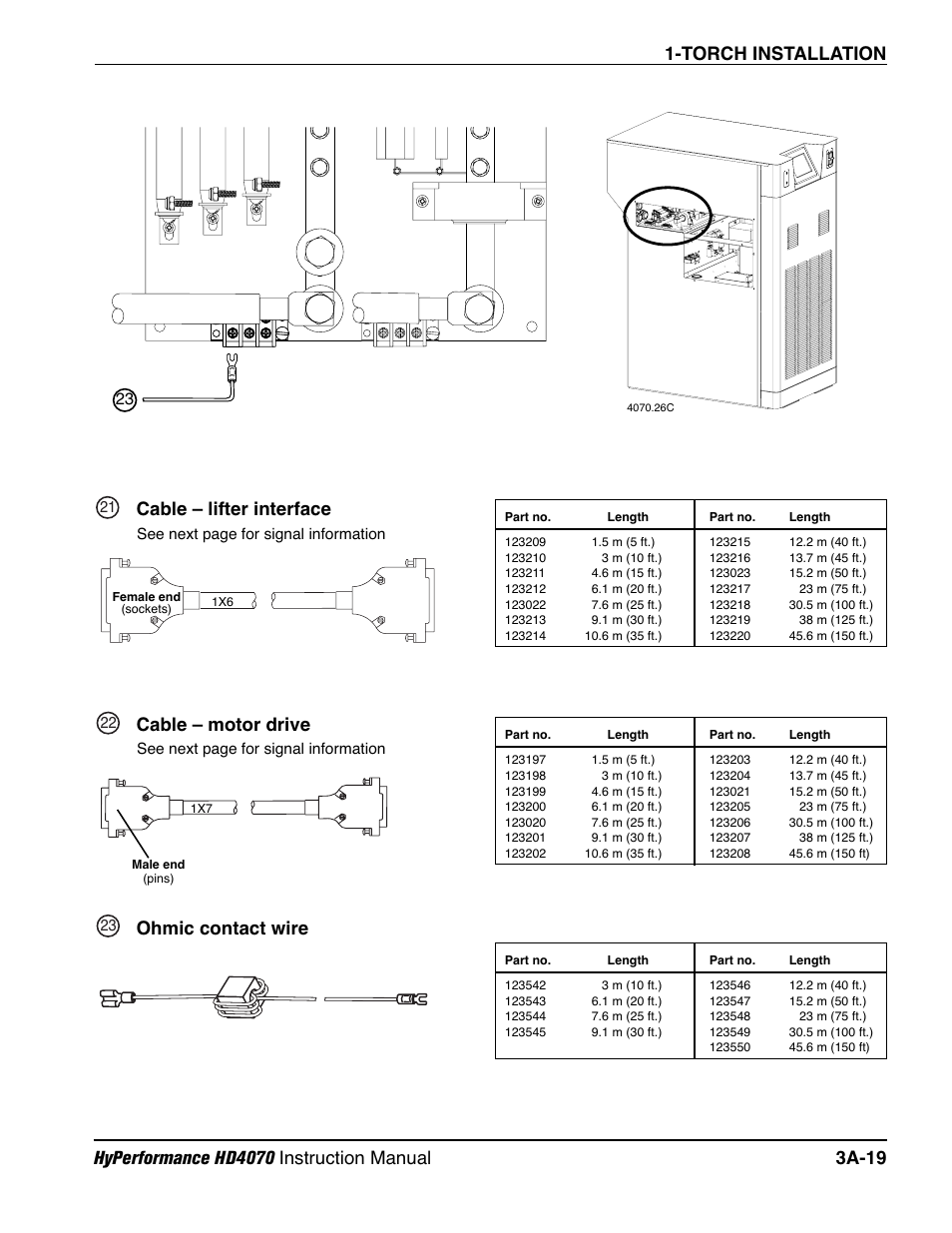 1-TORCH INSTALLATION

23

4070.26C

21 Cable – lifter interface

See next page for signal information

Female end (sockets)

1X6

| Part no. | Length | Part no. | Length |
|---|---|---|---|
| 123209 | 1.5 m (5 ft.) | 123215 | 12.2 m (40 ft.) |
| 123210 | 3 m (10 ft.) | 123216 | 13.7 m (45 ft.) |
| 123211 | 4.6 m (15 ft.) | 123023 | 15.2 m (50 ft.) |
| 123212 | 6.1 m (20 ft.) | 123217 | 23 m (75 ft.) |
| 123022 | 7.6 m (25 ft.) | 123218 | 30.5 m (100 ft.) |
| 123213 | 9.1 m (30 ft.) | 123219 | 38 m (125 ft.) |
| 123214 | 10.6 m (35 ft.) | 123220 | 45.6 m (150 ft.) |

22 Cable – motor drive

See next page for signal information

1X7

Male end (pins)

| Part no. | Length | Part no. | Length |
|---|---|---|---|
| 123197 | 1.5 m (5 ft.) | 123203 | 12.2 m (40 ft.) |
| 123198 | 3 m (10 ft.) | 123204 | 13.7 m (45 ft.) |
| 123199 | 4.6 m (15 ft.) | 123021 | 15.2 m (50 ft.) |
| 123200 | 6.1 m (20 ft.) | 123205 | 23 m (75 ft.) |
| 123020 | 7.6 m (25 ft.) | 123206 | 30.5 m (100 ft.) |
| 123201 | 9.1 m (30 ft.) | 123207 | 38 m (125 ft.) |
| 123202 | 10.6 m (35 ft.) | 123208 | 45.6 m (150 ft) |

23 Ohmic contact wire

| Part no. | Length | Part no. | Length |
|---|---|---|---|
| 123542 | 3 m (10 ft.) | 123546 | 12.2 m (40 ft.) |
| 123543 | 6.1 m (20 ft.) | 123547 | 15.2 m (50 ft.) |
| 123544 | 7.6 m (25 ft.) | 123548 | 23 m (75 ft.) |
| 123545 | 9.1 m (30 ft.) | 123549 | 30.5 m (100 ft.) |
| | | 123550 | 45.6 m (150 ft) |

HyPerformance HD4070 Instruction Manual 3A-19